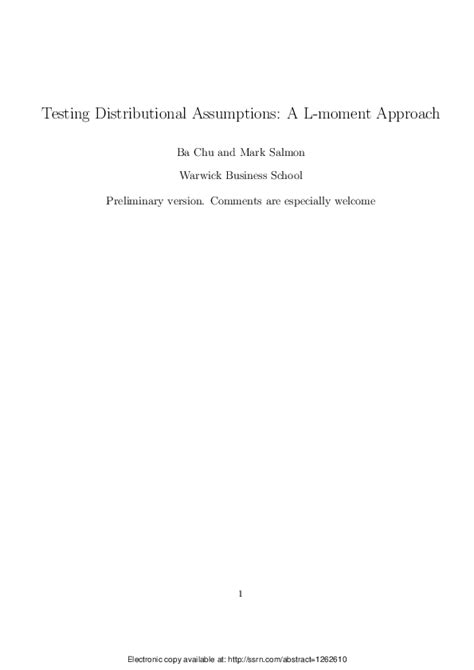 Testing Distributional Assumptions: A L-moment Approach

Ba Chu and Mark Salmon

Warwick Business School

Preliminary version. Comments are especially welcome

1

Electronic copy available at: http://ssrn.com/abstract=1262610